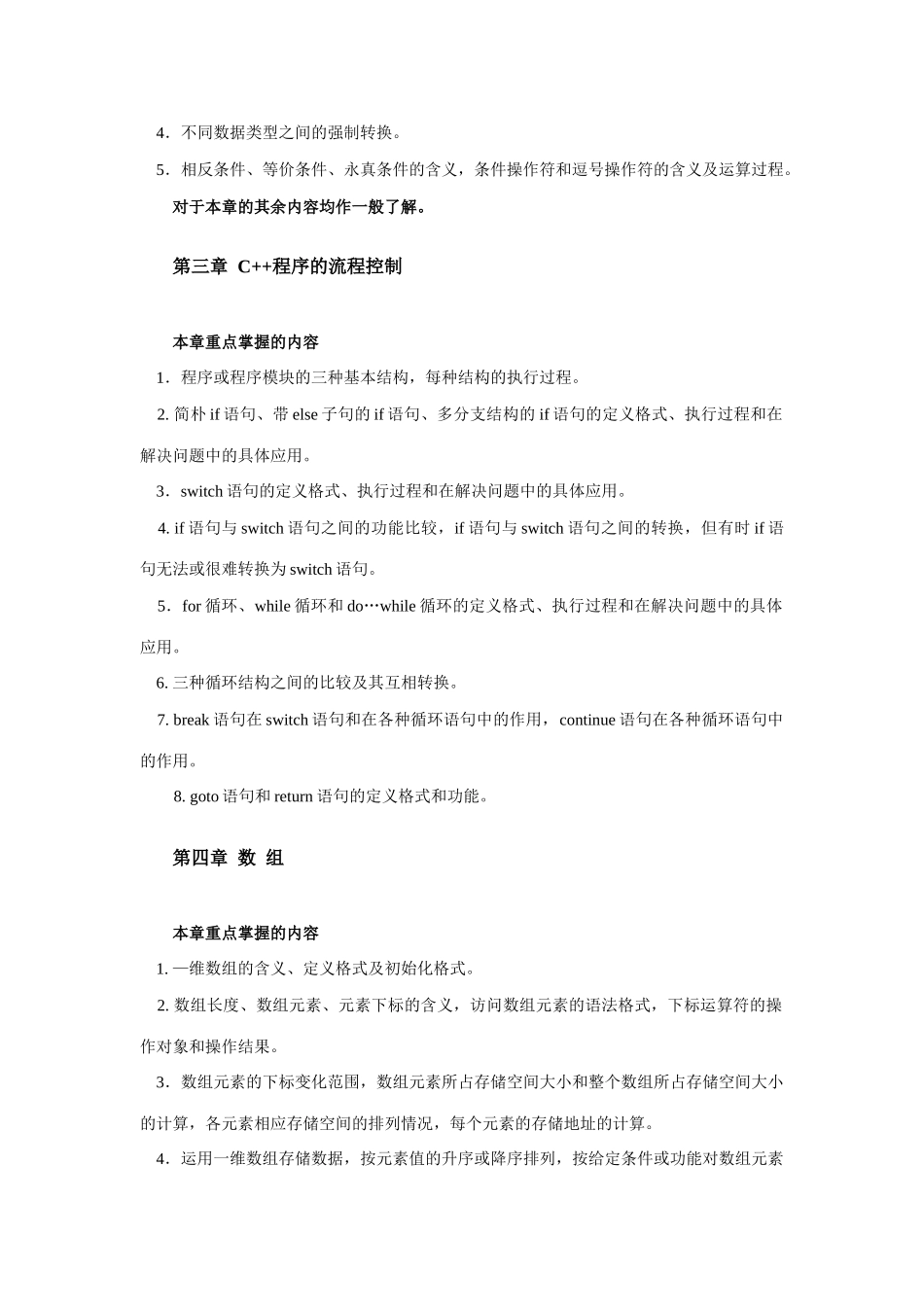 4．不同数据类型之间的强制转换。

5．相反条件、等价条件、永真条件的含义，条件操作符和逗号操作符的含义及运算过程。

对于本章的其余内容均作一般了解。

第三章 C++程序的流程控制

本章重点掌握的内容

1．程序或程序模块的三种基本结构，每种结构的执行过程。

2. 简朴 if 语句、带 else 子句的 if 语句、多分支结构的 if 语句的定义格式、执行过程和在解决问题中的具体应用。

3．switch 语句的定义格式、执行过程和在解决问题中的具体应用。

4. if 语句与 switch 语句之间的功能比较，if 语句与 switch 语句之间的转换，但有时 if 语句无法或很难转换为 switch 语句。

5．for 循环、while 循环和 do…while 循环的定义格式、执行过程和在解决问题中的具体应用。

6. 三种循环结构之间的比较及其互相转换。

7. break 语句在 switch 语句和在各种循环语句中的作用，continue 语句在各种循环语句中的作用。

8. goto 语句和 return 语句的定义格式和功能。

第四章 数 组

本章重点掌握的内容

1. 一维数组的含义、定义格式及初始化格式。

2. 数组长度、数组元素、元素下标的含义，访问数组元素的语法格式，下标运算符的操作对象和操作结果。

3．数组元素的下标变化范围，数组元素所占存储空间大小和整个数组所占存储空间大小的计算，各元素相应存储空间的排列情况，每个元素的存储地址的计算。

4．运用一维数组存储数据，按元素值的升序或降序排列，按给定条件或功能对数组元素